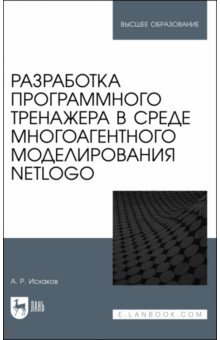 ВЫСШЕЕ ОБРАЗОВАНИЕ

РАЗРАБОТКА ПРОГРАММНОГО ТРЕНАЖЕРА В СРЕДЕ МНОГОАГЕНТНОГО МОДЕЛИРОВАНИЯ NETLOGO

А. Р. Исхаков

ЛАНЬ

E.LANBOOK.COM